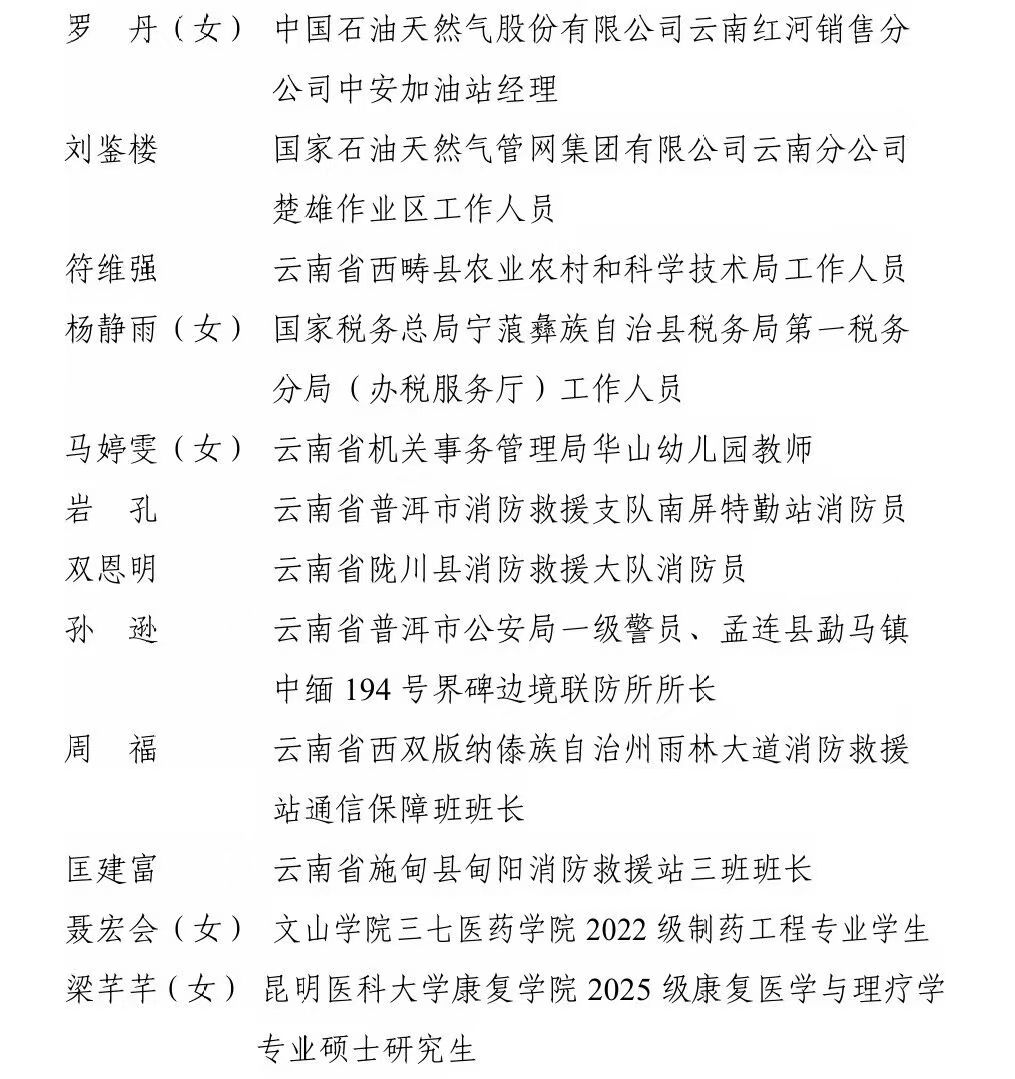 罗　丹（女）　中国石油天然气股份有限公司云南红河销售分公司中安加油站经理

刘鉴楼　国家石油天然气管网集团有限公司云南分公司楚雄作业区工作人员

符维强　云南省西畴县农业农村和科学技术局工作人员

杨静雨（女）　国家税务总局宁蒗彝族自治县税务局第一税务分局（办税服务厅）工作人员

马婷雯（女）　云南省机关事务管理局华山幼儿园教师

岩　孔　云南省普洱市消防救援支队南屏特勤站消防员

双恩明　云南省陇川县消防救援大队消防员

孙　逊　云南省普洱市公安局一级警员、孟连县勐马镇中缅194号界碑边境联防所所长

周　福　云南省西双版纳傣族自治州雨林大道消防救援站通信保障班班长

匡建富　云南省施甸县甸阳消防救援站三班班长

聂宏会（女）　文山学院三七医药学院2022级制药工程专业学生

梁芊芊（女）　昆明医科大学康复学院2025级康复医学与理疗学专业硕士研究生